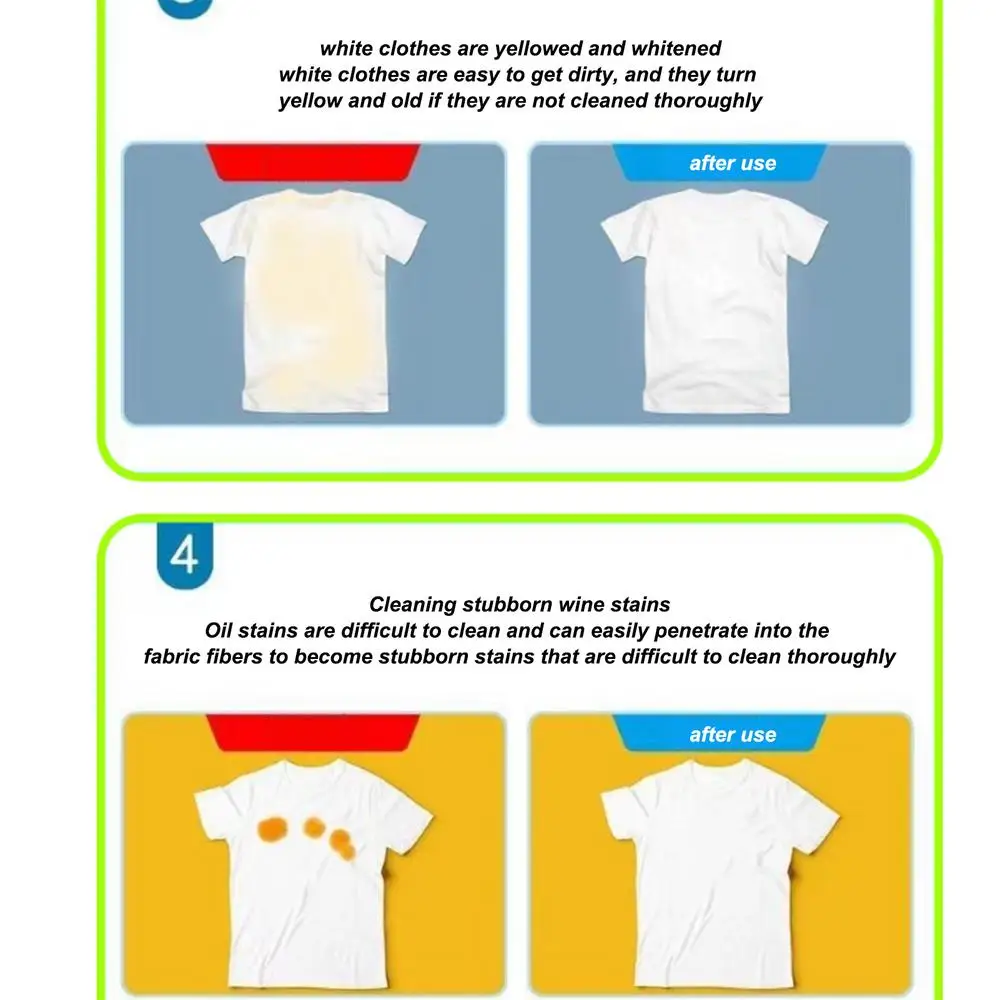 white clothes are yellowed and whitened
white clothes are easy to get dirty, and they turn
yellow and old if they are not cleaned thoroughly

after use

4

Cleaning stubborn wine stains
Oil stains are difficult to clean and can easily penetrate into the
fabric fibers to become stubborn stains that are difficult to clean thoroughly

after use